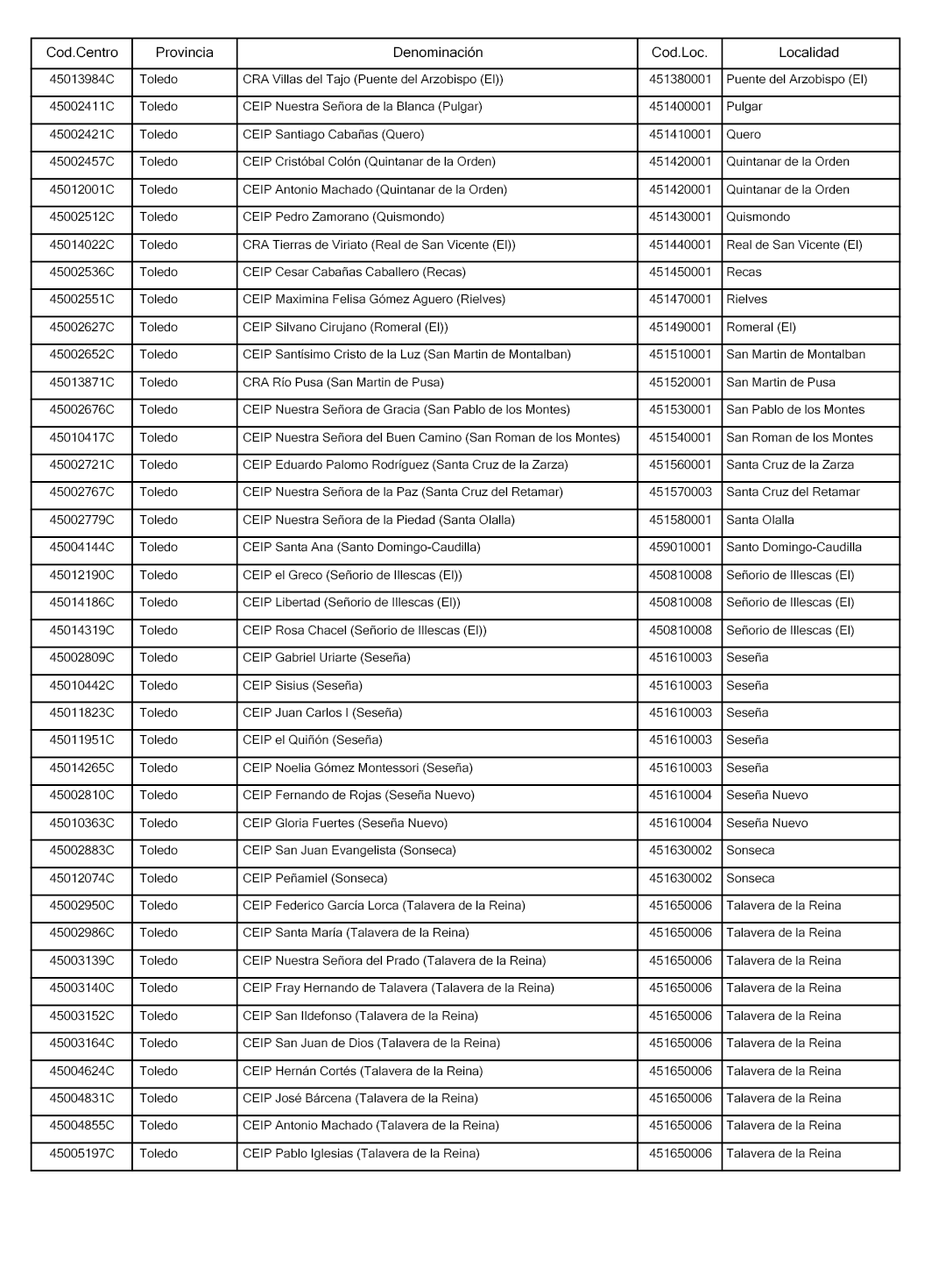 | Cod.Centro | Provincia | Denominación | Cod.Loc. | Localidad |
|---|---|---|---|---|
| 45013984C | Toledo | CRA Villas del Tajo (Puente del Arzobispo (El)) | 451380001 | Puente del Arzobispo (El) |
| 45002411C | Toledo | CEIP Nuestra Señora de la Blanca (Pulgar) | 451400001 | Pulgar |
| 45002421C | Toledo | CEIP Santiago Cabañas (Quero) | 451410001 | Quero |
| 45002457C | Toledo | CEIP Cristóbal Colón (Quintanar de la Orden) | 451420001 | Quintanar de la Orden |
| 45012001C | Toledo | CEIP Antonio Machado (Quintanar de la Orden) | 451420001 | Quintanar de la Orden |
| 45002512C | Toledo | CEIP Pedro Zamorano (Quismondo) | 451430001 | Quismondo |
| 45014022C | Toledo | CRA Tierras de Viriato (Real de San Vicente (El)) | 451440001 | Real de San Vicente (El) |
| 45002536C | Toledo | CEIP Cesar Cabañas Caballero (Recas) | 451450001 | Recas |
| 45002551C | Toledo | CEIP Maximina Felisa Gómez Aguero (Rielves) | 451470001 | Rielves |
| 45002627C | Toledo | CEIP Silvano Cirujano (Romeral (El)) | 451490001 | Romeral (El) |
| 45002652C | Toledo | CEIP Santísimo Cristo de la Luz (San Martin de Montalban) | 451510001 | San Martin de Montalban |
| 45013871C | Toledo | CRA Río Pusa (San Martin de Pusa) | 451520001 | San Martin de Pusa |
| 45002676C | Toledo | CEIP Nuestra Señora de Gracia (San Pablo de los Montes) | 451530001 | San Pablo de los Montes |
| 45010417C | Toledo | CEIP Nuestra Señora del Buen Camino (San Roman de los Montes) | 451540001 | San Roman de los Montes |
| 45002721C | Toledo | CEIP Eduardo Palomo Rodríguez (Santa Cruz de la Zarza) | 451560001 | Santa Cruz de la Zarza |
| 45002767C | Toledo | CEIP Nuestra Señora de la Paz (Santa Cruz del Retamar) | 451570003 | Santa Cruz del Retamar |
| 45002779C | Toledo | CEIP Nuestra Señora de la Piedad (Santa Olalla) | 451580001 | Santa Olalla |
| 45004144C | Toledo | CEIP Santa Ana (Santo Domingo-Caudilla) | 459010001 | Santo Domingo-Caudilla |
| 45012190C | Toledo | CEIP el Greco (Señorio de Illescas (El)) | 450810008 | Señorio de Illescas (El) |
| 45014186C | Toledo | CEIP Libertad (Señorio de Illescas (El)) | 450810008 | Señorio de Illescas (El) |
| 45014319C | Toledo | CEIP Rosa Chacel (Señorio de Illescas (El)) | 450810008 | Señorio de Illescas (El) |
| 45002809C | Toledo | CEIP Gabriel Uriarte (Seseña) | 451610003 | Seseña |
| 45010442C | Toledo | CEIP Sisius (Seseña) | 451610003 | Seseña |
| 45011823C | Toledo | CEIP Juan Carlos I (Seseña) | 451610003 | Seseña |
| 45011951C | Toledo | CEIP el Quiñón (Seseña) | 451610003 | Seseña |
| 45014265C | Toledo | CEIP Noelia Gómez Montessori (Seseña) | 451610003 | Seseña |
| 45002810C | Toledo | CEIP Fernando de Rojas (Seseña Nuevo) | 451610004 | Seseña Nuevo |
| 45010363C | Toledo | CEIP Gloria Fuertes (Seseña Nuevo) | 451610004 | Seseña Nuevo |
| 45002883C | Toledo | CEIP San Juan Evangelista (Sonseca) | 451630002 | Sonseca |
| 45012074C | Toledo | CEIP Peñamiel (Sonseca) | 451630002 | Sonseca |
| 45002950C | Toledo | CEIP Federico García Lorca (Talavera de la Reina) | 451650006 | Talavera de la Reina |
| 45002986C | Toledo | CEIP Santa María (Talavera de la Reina) | 451650006 | Talavera de la Reina |
| 45003139C | Toledo | CEIP Nuestra Señora del Prado (Talavera de la Reina) | 451650006 | Talavera de la Reina |
| 45003140C | Toledo | CEIP Fray Hernando de Talavera (Talavera de la Reina) | 451650006 | Talavera de la Reina |
| 45003152C | Toledo | CEIP San Ildefonso (Talavera de la Reina) | 451650006 | Talavera de la Reina |
| 45003164C | Toledo | CEIP San Juan de Dios (Talavera de la Reina) | 451650006 | Talavera de la Reina |
| 45004624C | Toledo | CEIP Hernán Cortés (Talavera de la Reina) | 451650006 | Talavera de la Reina |
| 45004831C | Toledo | CEIP José Bárcena (Talavera de la Reina) | 451650006 | Talavera de la Reina |
| 45004855C | Toledo | CEIP Antonio Machado (Talavera de la Reina) | 451650006 | Talavera de la Reina |
| 45005197C | Toledo | CEIP Pablo Iglesias (Talavera de la Reina) | 451650006 | Talavera de la Reina |